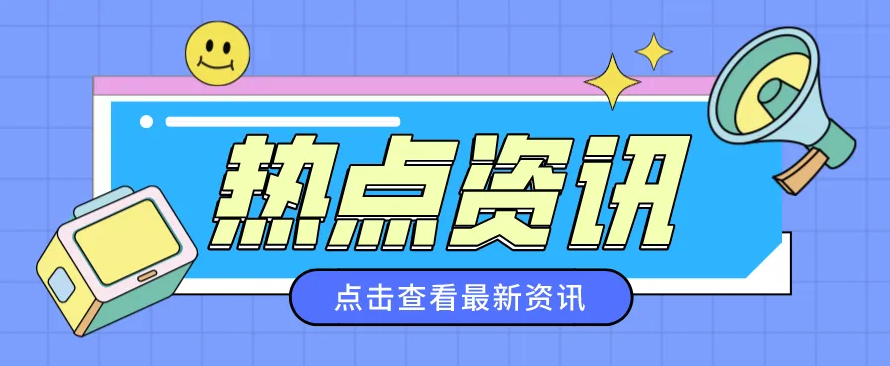 热点资讯

点击查看最新资讯